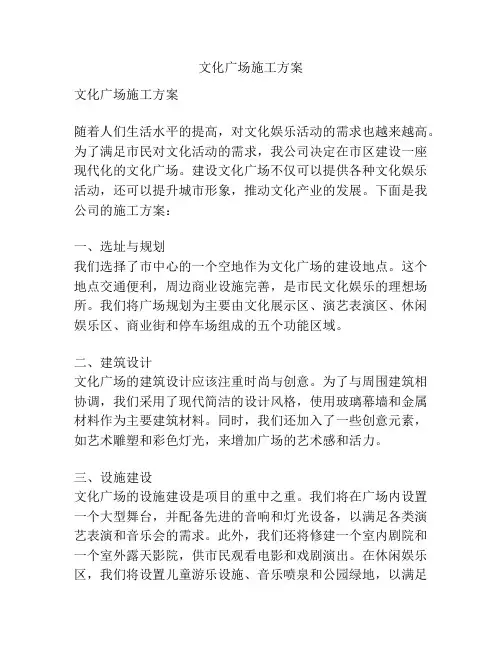 文化广场施工方案

文化广场施工方案

随着人们生活水平的提高，对文化娱乐活动的需求也越来越高。为了满足市民对文化活动的需求，我公司决定在市区建设一座现代化的文化广场。建设文化广场不仅可以提供各种文化娱乐活动，还可以提升城市形象，推动文化产业的发展。下面是我公司的施工方案：

一、选址与规划
我们选择了市中心的一个空地作为文化广场的建设地点。这个地点交通便利，周边商业设施完善，是市民文化娱乐的理想场所。我们将广场规划为主要由文化展示区、演艺表演区、休闲娱乐区、商业街和停车场组成的五个功能区域。

二、建筑设计
文化广场的建筑设计应该注重时尚与创意。为了与周围建筑相协调，我们采用了现代简洁的设计风格，使用玻璃幕墙和金属材料作为主要建筑材料。同时，我们还加入了一些创意元素，如艺术雕塑和彩色灯光，来增加广场的艺术感和活力。

三、设施建设
文化广场的设施建设是项目的重中之重。我们将在广场内设置一个大型舞台，并配备先进的音响和灯光设备，以满足各类演艺表演和音乐会的需求。此外，我们还将修建一个室内剧院和一个室外露天影院，供市民观看电影和戏剧演出。在休闲娱乐区，我们将设置儿童游乐设施、音乐喷泉和公园绿地，以满足